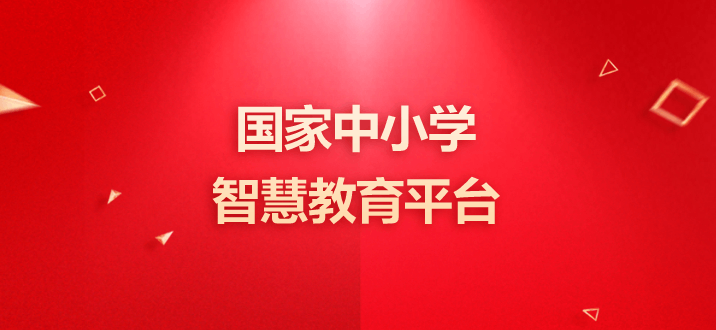 国家中小学
智慧教育平台